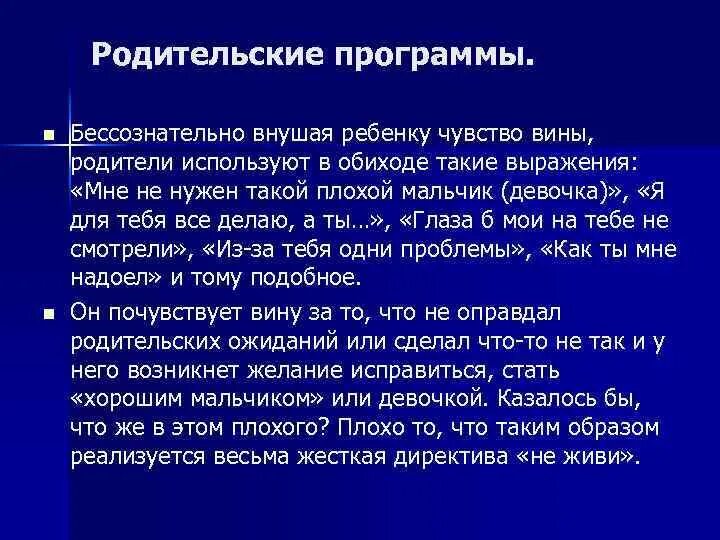 Родительские программы.

■ Бессознательно внушая ребенку чувство вины, родители используют в обиходе такие выражения: «Мне не нужен такой плохой мальчик (девочка)», «Я для тебя все делаю, а ты…», «Глаза б мои на тебе не смотрели», «Из-за тебя одни проблемы», «Как ты мне надоел» и тому подобное.

■ Он почувствует вину за то, что не оправдал родительских ожиданий или сделал что-то не так и у него возникнет желание исправиться, стать «хорошим мальчиком» или девочкой. Казалось бы, что же в этом плохого? Плохо то, что таким образом реализуется весьма жесткая директива «не живи».